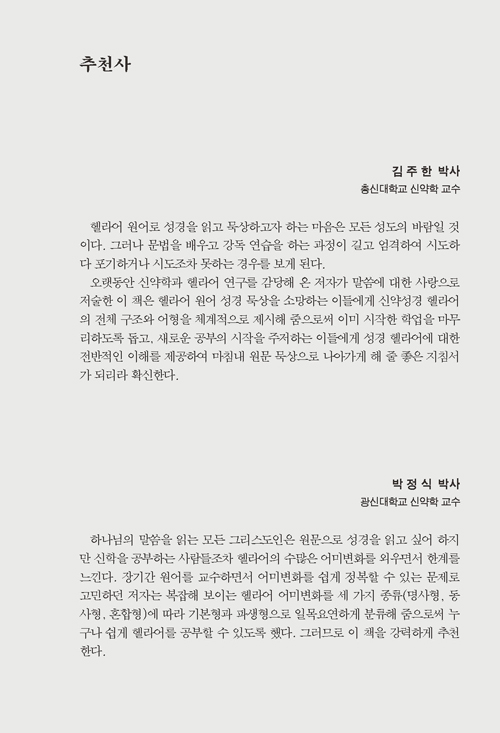 추천사

김 주 한 박사
총신대학교 신약학 교수

헬라어 원어로 성경을 읽고 묵상하고자 하는 마음은 모든 성도의 바람일 것이다. 그러나 문법을 배우고 강독 연습을 하는 과정이 길고 엄격하여 시도하다 포기하거나 시도조차 못하는 경우를 보게 된다.
오랫동안 신약학과 헬라어 연구를 감당해 온 저자가 말씀에 대한 사랑으로 저술한 이 책은 헬라어 원어 성경 묵상을 소망하는 이들에게 신약성경 헬라어의 전체 구조와 어형을 체계적으로 제시해 줌으로써 이미 시작한 학업을 마무리하도록 돕고, 새로운 공부의 시작을 주저하는 이들에게 성경 헬라어에 대한 전반적인 이해를 제공하여 마침내 원문 묵상으로 나아가게 해 줄 좋은 지침서가 되리라 확신한다.

박 정 식 박사
광신대학교 신약학 교수

하나님의 말씀을 읽는 모든 그리스도인은 원문으로 성경을 읽고 싶어 하지만 신학을 공부하는 사람들조차 헬라어의 수많은 어미변화를 외우면서 한계를 느낀다. 장기간 원어를 교수하면서 어미변화를 쉽게 정복할 수 있는 문제로 고민하던 저자는 복잡해 보이는 헬라어 어미변화를 세 가지 종류(명사형, 동사형, 혼합형)에 따라 기본형과 파생형으로 일목요연하게 분류해 줌으로써 누구나 쉽게 헬라어를 공부할 수 있도록 했다. 그러므로 이 책을 강력하게 추천한다.